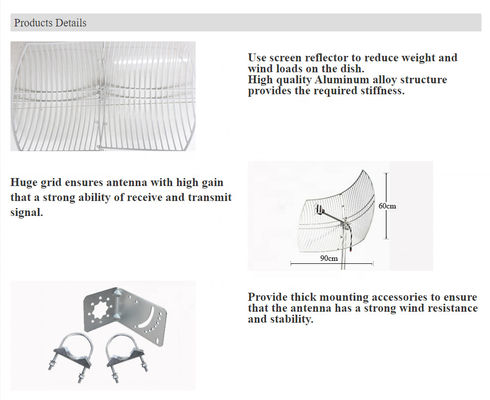 Products Details

Use screen reflector to reduce weight and wind loads on the dish.
High quality Aluminum alloy structure provides the required stiffness.

Huge grid ensures antenna with high gain that a strong ability of receive and transmit signal.

60cm

90cm

Provide thick mounting accessories to ensure that the antenna has a strong wind resistance and stability.